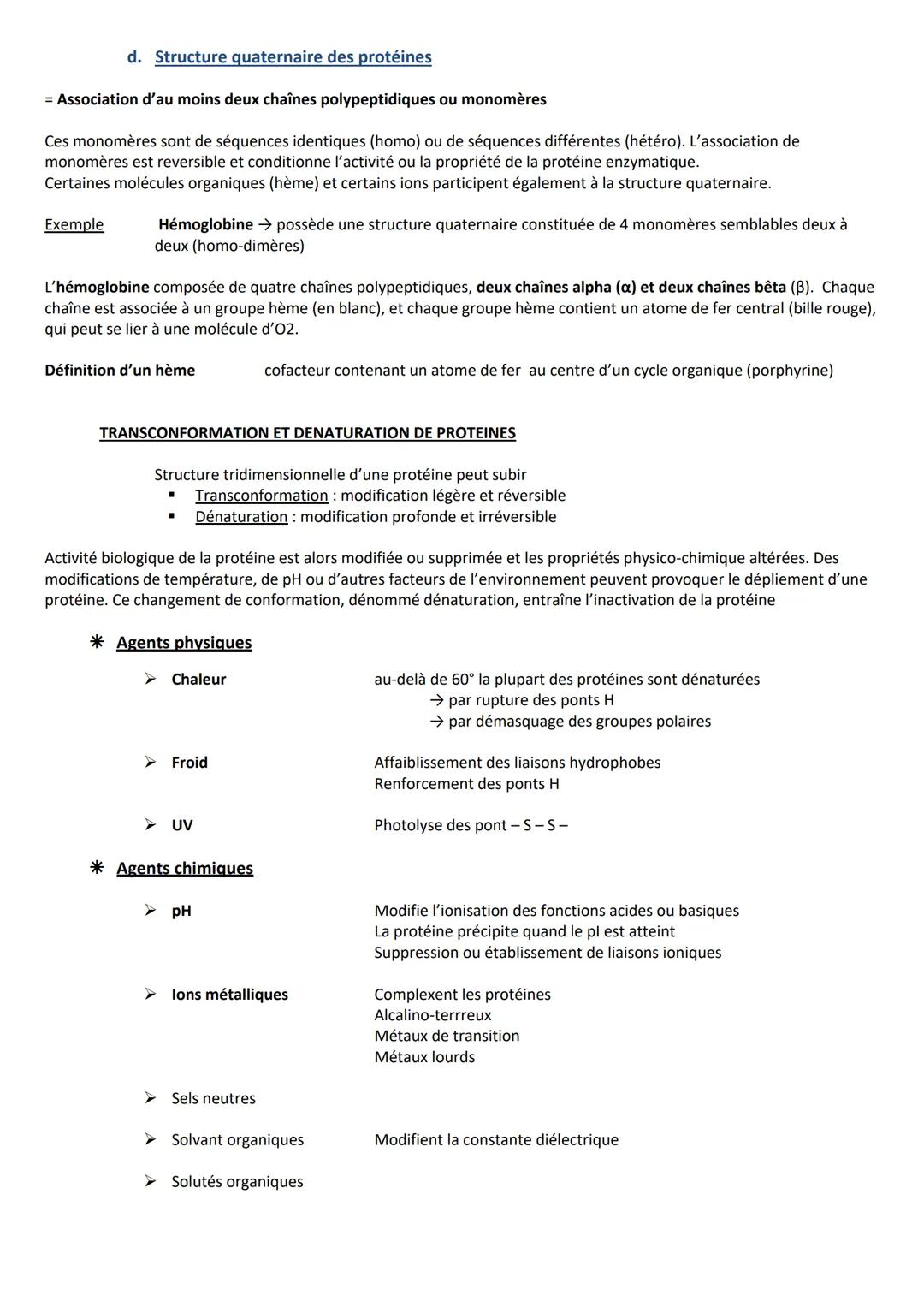 d. Structure quaternaire des protéines

= Association d'au moins deux chaînes polypeptidiques ou monomères

Ces monomères sont de séquences identiques (homo) ou de séquences différentes (hétéro). L'association de monomères est reversible et conditionne l'activité ou la propriété de la protéine enzymatique.
Certaines molécules organiques (hème) et certains ions participent également à la structure quaternaire.

Exemple Hémoglobine → possède une structure quaternaire constituée de 4 monomères semblables deux à deux (homo-dimères)

L'hémoglobine composée de quatre chaînes polypeptidiques, deux chaînes alpha (α) et deux chaînes bêta (β). Chaque chaîne est associée à un groupe hème (en blanc), et chaque groupe hème contient un atome de fer central (bille rouge), qui peut se lier à une molécule d'O2.

Définition d'un hème cofacteur contenant un atome de fer au centre d'un cycle organique (porphyrine)

TRANSCONFORMATION ET DENATURATION DE PROTEINES

Structure tridimensionnelle d'une protéine peut subir
▪ Transconformation : modification légère et réversible
▪ Dénaturation : modification profonde et irréversible

Activité biologique de la protéine est alors modifiée ou supprimée et les propriétés physico-chimique altérées. Des modifications de température, de pH ou d'autres facteurs de l'environnement peuvent provoquer le dépliement d'une protéine. Ce changement de conformation, dénommé dénaturation, entraîne l'inactivation de la protéine

✳ Agents physiques

➢ Chaleur au-delà de 60° la plupart des protéines sont dénaturées
→ par rupture des ponts H
→ par démasquage des groupes polaires

➢ Froid Affaiblissement des liaisons hydrophobes
Renforcement des ponts H

➢ UV Photolyse des pont – S – S –

✳ Agents chimiques

➢ pH Modifie l'ionisation des fonctions acides ou basiques
La protéine précipite quand le pI est atteint
Suppression ou établissement de liaisons ioniques

➢ Ions métalliques Complexent les protéines
Alcalino-terrreux
Métaux de transition
Métaux lourds

➢ Sels neutres

➢ Solvant organiques Modifient la constante diélectrique

➢ Solutés organiques